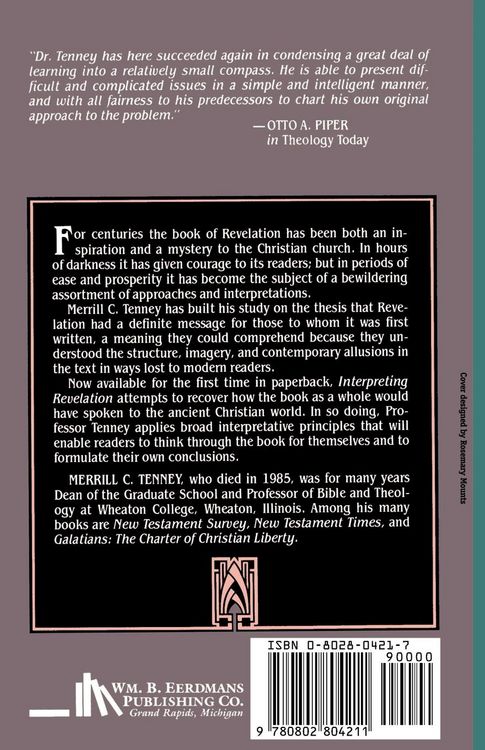 "Dr. Tenney has here succeeded again in condensing a great deal of learning into a relatively small compass. He is able to present difficult and complicated issues in a simple and intelligent manner, and with all fairness to his predecessors to chart his own original approach to the problem."

—OTTO A. PIPER
in Theology Today

For centuries the book of Revelation has been both an inspiration and a mystery to the Christian church. In hours of darkness it has given courage to its readers; but in periods of ease and prosperity it has become the subject of a bewildering assortment of approaches and interpretations.

Merrill C. Tenney has built his study on the thesis that Revelation had a definite message for those to whom it was first written, a meaning they could comprehend because they understood the structure, imagery, and contemporary allusions in the text in ways lost to modern readers.

Now available for the first time in paperback, Interpreting Revelation attempts to recover how the book as a whole would have spoken to the ancient Christian world. In so doing, Professor Tenney applies broad interpretative principles that will enable readers to think through the book for themselves and to formulate their own conclusions.

MERRILL C. TENNEY, who died in 1985, was for many years Dean of the Graduate School and Professor of Bible and Theology at Wheaton College, Wheaton, Illinois. Among his many books are New Testament Survey, New Testament Times, and Galatians: The Charter of Christian Liberty.

Cover designed by Rosemary Mounts

ISBN 0-8028-0421-7

90000

9 780802 804211

WM. B. EERDMANS PUBLISHING CO.
Grand Rapids, Michigan